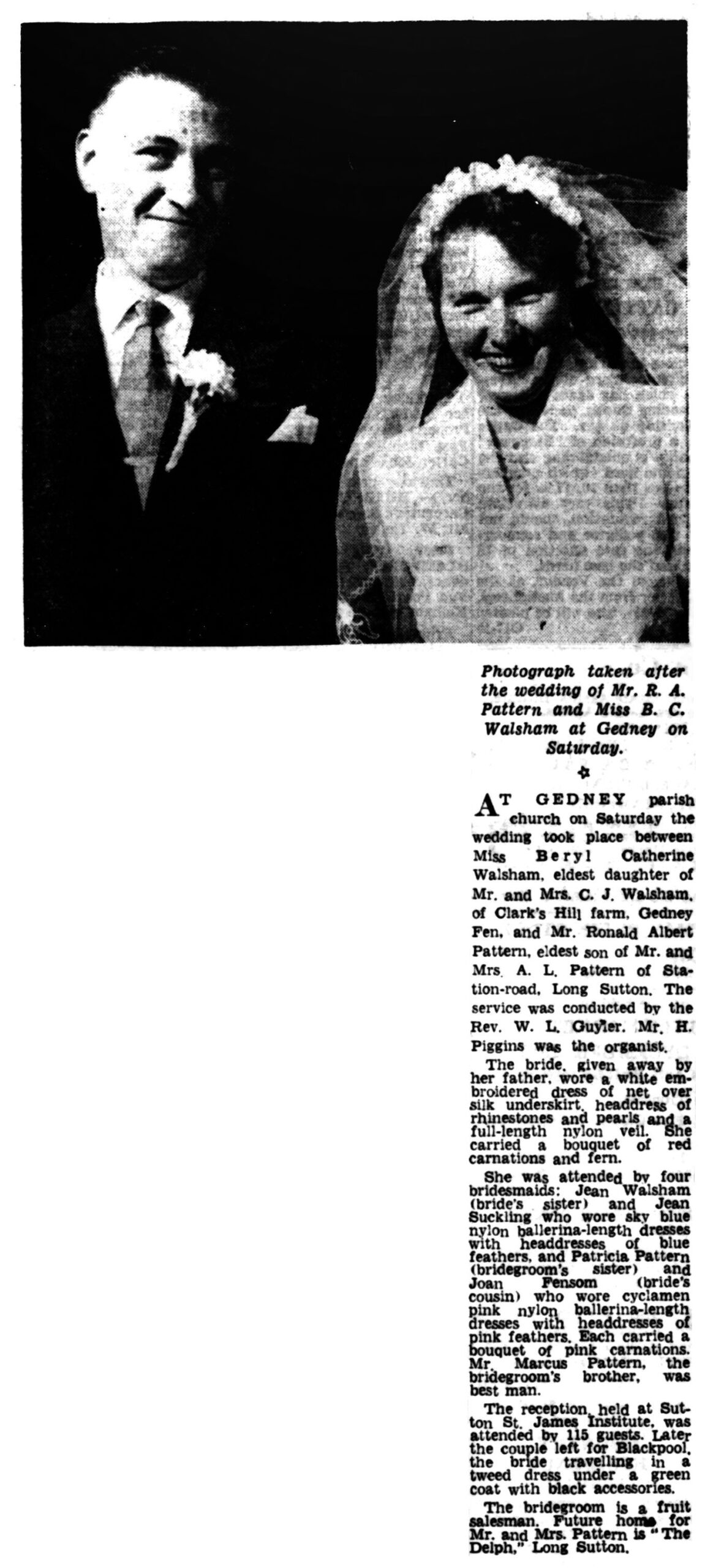 Photograph taken after the wedding of Mr. R. A. Pattern and Miss B. C. Walsham at Gedney on Saturday.

AT GEDNEY parish church on Saturday the wedding took place between Miss Beryl Catherine Walsham, eldest daughter of Mr. and Mrs. C. J. Walsham, of Clark's Hill farm, Gedney Fen, and Mr. Ronald Albert Pattern, eldest son of Mr. and Mrs. A. L. Pattern of Station-road, Long Sutton. The service was conducted by the Rev. W. L. Guyler. Mr. H. Piggins was the organist.

The bride, given away by her father, wore a white embroidered dress of net over silk underskirt, headdress of rhinestones and pearls and a full-length nylon veil. She carried a bouquet of red carnations and fern.

She was attended by four bridesmaids: Jean Walsham (bride's sister) and Jean Suckling who wore sky blue nylon ballerina-length dresses with headdresses of blue feathers, and Patricia Pattern (bridegroom's sister) and Joan Fensom (bride's cousin) who wore cyclamen pink nylon ballerina-length dresses with headdresses of pink feathers. Each carried a bouquet of pink carnations. Mr. Marcus Pattern, the bridegroom's brother, was best man.

The reception, held at Sutton St. James Institute, was attended by 115 guests. Later the couple left for Blackpool, the bride travelling in a tweed dress under a green coat with black accessories.

The bridegroom is a fruit salesman. Future home for Mr. and Mrs. Pattern is "The Delph," Long Sutton.